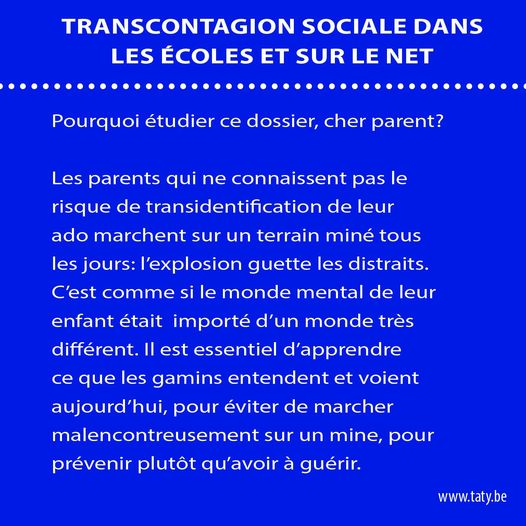 TRANSCONTAGION SOCIALE DANS LES ÉCOLES ET SUR LE NET

Pourquoi étudier ce dossier, cher parent?

Les parents qui ne connaissent pas le risque de transidentification de leur ado marchent sur un terrain miné tous les jours: l'explosion guette les distraits. C'est comme si le monde mental de leur enfant était importé d'un monde très différent. Il est essentiel d'apprendre ce que les gamins entendent et voient aujourd'hui, pour éviter de marcher malencontreusement sur un mine, pour prévenir plutôt qu'avoir à guérir.

www.taty.be